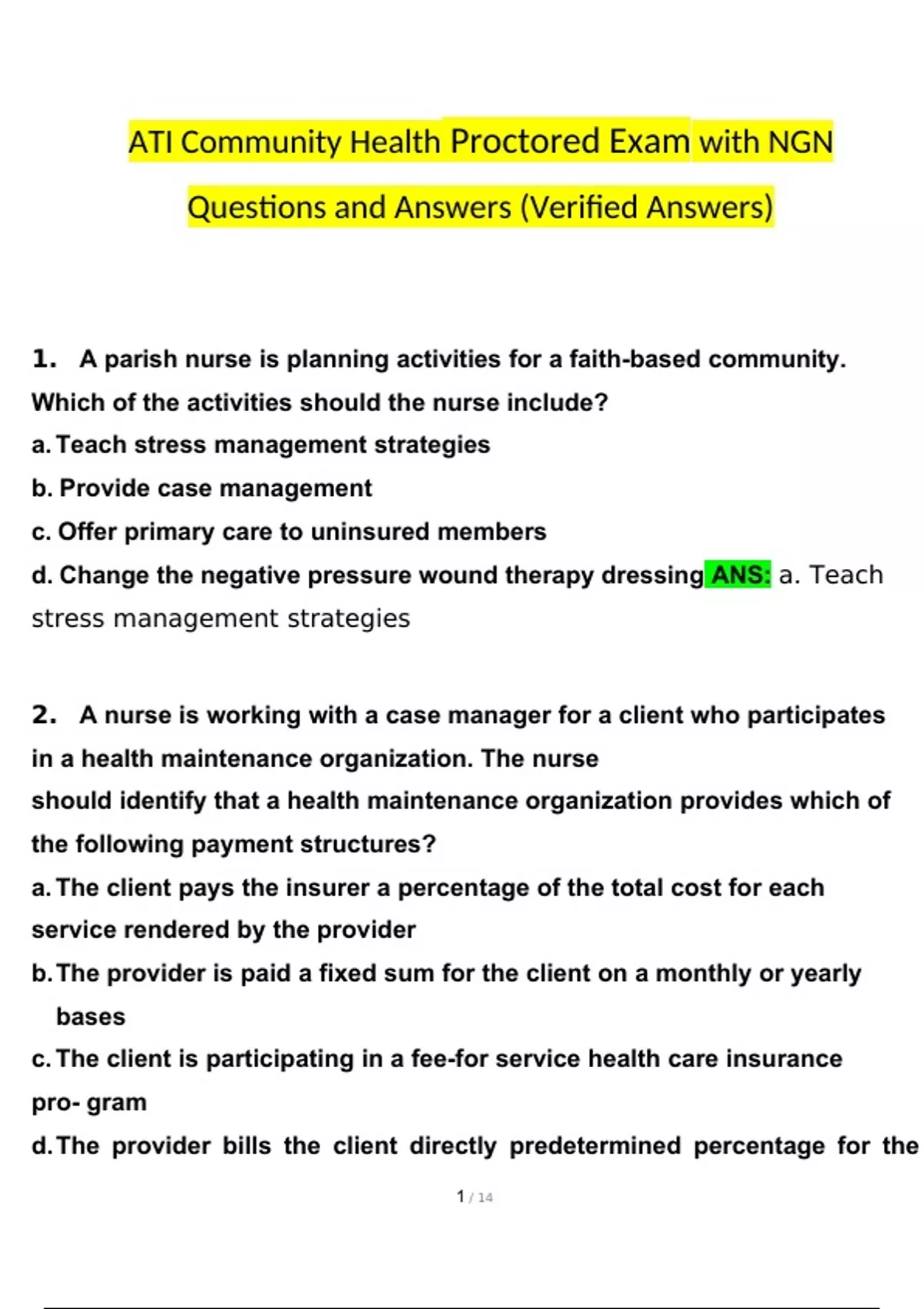 ATI Community Health Proctored Exam with NGN Questions and Answers (Verified Answers)

1. A parish nurse is planning activities for a faith-based community. Which of the activities should the nurse include?
a. Teach stress management strategies
b. Provide case management
c. Offer primary care to uninsured members
d. Change the negative pressure wound therapy dressing ANS: a. Teach stress management strategies

2. A nurse is working with a case manager for a client who participates in a health maintenance organization. The nurse
should identify that a health maintenance organization provides which of the following payment structures?
a. The client pays the insurer a percentage of the total cost for each service rendered by the provider
b. The provider is paid a fixed sum for the client on a monthly or yearly bases
c. The client is participating in a fee-for service health care insurance pro- gram
d. The provider bills the client directly predetermined percentage for the

1 / 14